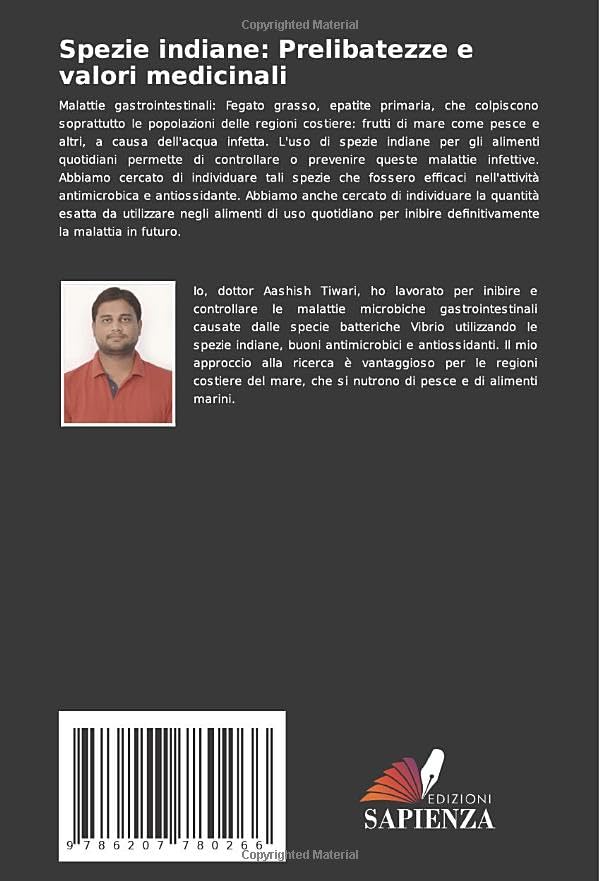 Copyrighted Material

Spezie indiane: Prelibatezze e valori medicinali

Malattie gastrointestinali: Fegato grasso, epatite primaria, che colpiscono soprattutto le popolazioni delle regioni costiere: frutti di mare come pesce e altri, a causa dell'acqua infetta. L'uso di spezie indiane per gli alimenti quotidiani permette di controllare o prevenire queste malattie infettive. Abbiamo cercato di individuare tali spezie che fossero efficaci nell'attività antimicrobica e antiossidante. Abbiamo anche cercato di individuare la quantità esatta da utilizzare negli alimenti di uso quotidiano per inibire definitivamente la malattia in futuro.

Io, dottor Aashish Tiwari, ho lavorato per inibire e controllare le malattie microbiche gastrointestinali causate dalle specie batteriche Vibrio utilizzando le spezie indiane, buoni antimicrobici e antiossidanti. Il mio approccio alla ricerca è vantaggioso per le regioni costiere del mare, che si nutrono di pesce e di alimenti marini.

9 786207 780266

EDIZIONI
SAPIENZA

Copyrighted Material